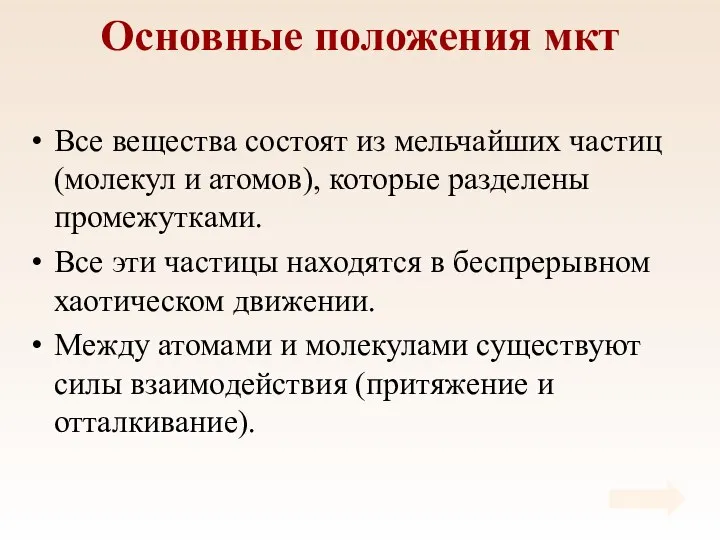 Основные положения мкт

• Все вещества состоят из мельчайших частиц (молекул и атомов), которые разделены промежутками.
• Все эти частицы находятся в беспрерывном хаотическом движении.
• Между атомами и молекулами существуют силы взаимодействия (притяжение и отталкивание).